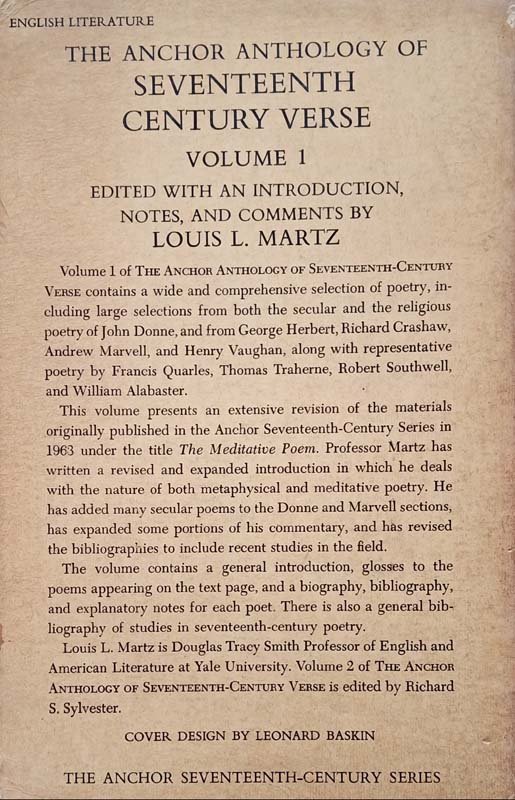 ENGLISH LITERATURE

THE ANCHOR ANTHOLOGY OF SEVENTEENTH CENTURY VERSE

VOLUME 1

EDITED WITH AN INTRODUCTION, NOTES, AND COMMENTS BY LOUIS L. MARTZ

Volume 1 of THE ANCHOR ANTHOLOGY OF SEVENTEENTH-CENTURY VERSE contains a wide and comprehensive selection of poetry, including large selections from both the secular and the religious poetry of John Donne, and from George Herbert, Richard Crashaw, Andrew Marvell, and Henry Vaughan, along with representative poetry by Francis Quarles, Thomas Traherne, Robert Southwell, and William Alabaster.

This volume presents an extensive revision of the materials originally published in the Anchor Seventeenth-Century Series in 1963 under the title The Meditative Poem. Professor Martz has written a revised and expanded introduction in which he deals with the nature of both metaphysical and meditative poetry. He has added many secular poems to the Donne and Marvell sections, has expanded some portions of his commentary, and has revised the bibliographies to include recent studies in the field.

The volume contains a general introduction, glosses to the poems appearing on the text page, and a biography, bibliography, and explanatory notes for each poet. There is also a general bibliography of studies in seventeenth-century poetry.

Louis L. Martz is Douglas Tracy Smith Professor of English and American Literature at Yale University. Volume 2 of THE ANCHOR ANTHOLOGY OF SEVENTEENTH-CENTURY VERSE is edited by Richard S. Sylvester.

COVER DESIGN BY LEONARD BASKIN

THE ANCHOR SEVENTEENTH-CENTURY SERIES